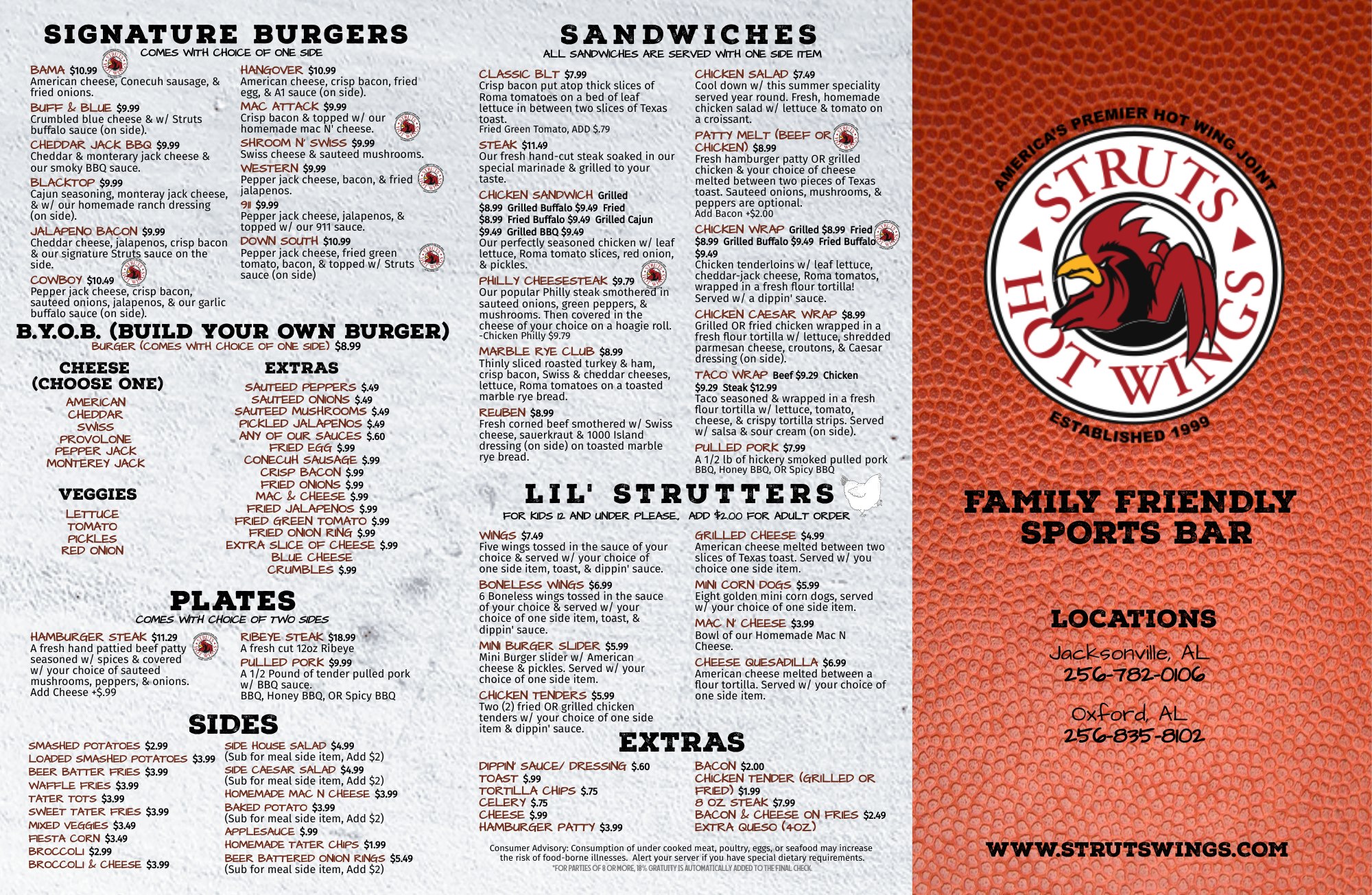 SIGNATURE BURGERS
COMES WITH CHOICE OF ONE SIDE

BAMA $10.99
American cheese, Conecuh sausage, & fried onions.

BUFF & BLUE $9.99
Crumbled blue cheese & w/ Struts buffalo sauce (on side).

CHEDDAR JACK BBQ $9.99
Cheddar & monterary jack cheese & our smoky BBQ sauce.

BLACKTOP $9.99
Cajun seasoning, monteray jack cheese, & w/ our homemade ranch dressing (on side).

JALAPENO BACON $9.99
Cheddar cheese, jalapenos, crisp bacon & our signature Struts sauce on the side.

COWBOY $10.49
Pepper jack cheese, crisp bacon, sauteed onions, jalapenos, & our garlic buffalo sauce (on side).

HANGOVER $10.99
American cheese, crisp bacon, fried egg, & A1 sauce (on side).

MAC ATTACK $9.99
Crisp bacon & topped w/ our homemade mac N' cheese.

SHROOM N' SWISS $9.99
Swiss cheese & sauteed mushrooms.

WESTERN $9.99
Pepper jack cheese, bacon, & fried jalapenos.

911 $9.99
Pepper jack cheese, jalapenos, & topped w/ our 911 sauce.

DOWN SOUTH $10.99
Pepper jack cheese, fried green tomato, bacon, & topped w/ Struts sauce (on side)

B.Y.O.B. (BUILD YOUR OWN BURGER)
BURGER (COMES WITH CHOICE OF ONE SIDE) $8.99

CHEESE (CHOOSE ONE)
AMERICAN
CHEDDAR
SWISS
PROVOLONE
PEPPER JACK
MONTEREY JACK

VEGGIES
LETTUCE
TOMATO
PICKLES
RED ONION

EXTRAS
SAUTEED PEPPERS $.49
SAUTEED ONIONS $.49
SAUTEED MUSHROOMS $.49
PICKLED JALAPENOS $.49
ANY OF OUR SAUCES $.60
FRIED EGG $.99
CONECUH SAUSAGE $.99
CRISP BACON $.99
FRIED ONIONS $.99
MAC & CHEESE $.99
FRIED JALAPENOS $.99
FRIED GREEN TOMATO $.99
FRIED ONION RING $.99
EXTRA SLICE OF CHEESE $.99
BLUE CHEESE CRUMBLES $.99

PLATES
COMES WITH CHOICE OF TWO SIDES

HAMBURGER STEAK $11.29
A fresh hand pattied beef patty seasoned w/ spices & covered w/ your choice of sauteed mushrooms, peppers, & onions.
Add Cheese +$.99

RIBEYE STEAK $18.99
A fresh cut 12oz Ribeye

PULLED PORK $9.99
A 1/2 Pound of tender pulled pork w/ BBQ sauce.
BBQ, Honey BBQ, OR Spicy BBQ

SIDES
SMASHED POTATOES $2.99
LOADED SMASHED POTATOES $3.99
BEER BATTER FRIES $3.99
WAFFLE FRIES $3.99
TATER TOTS $3.99
SWEET TATER FRIES $3.99
MIXED VEGGIES $3.49
FIESTA CORN $3.49
BROCCOLI $2.99
BROCCOLI & CHEESE $3.99

SIDE HOUSE SALAD $4.99
(Sub for meal side item, Add $2)
SIDE CAESAR SALAD $4.99
(Sub for meal side item, Add $2)
HOMEMADE MAC N CHEESE $3.99
BAKED POTATO $3.99
(Sub for meal side item, Add $2)
APPLESAUCE $.99
HOMEMADE TATER CHIPS $1.99
BEER BATTERED ONION RINGS $5.49
(Sub for meal side item, Add $2)

SANDWICHES
ALL SANDWICHES ARE SERVED WITH ONE SIDE ITEM

CLASSIC BLT $7.99
Crisp bacon put atop thick slices of Roma tomatoes on a bed of leaf lettuce in between two slices of Texas toast.
Fried Green Tomato, ADD $.79

STEAK $11.49
Our fresh hand-cut steak soaked in our special marinade & grilled to your taste.

CHICKEN SANDWICH Grilled $8.99 Grilled Buffalo $9.49 Fried $8.99 Fried Buffalo $9.49 Grilled Cajun $9.49 Grilled BBQ $9.49
Our perfectly seasoned chicken w/ leaf lettuce, Roma tomato slices, red onion, & pickles.

PHILLY CHEESESTEAK $9.79
Our popular Philly steak smothered in sauteed onions, green peppers, & mushrooms. Then covered in the cheese of your choice on a hoagie roll.
-Chicken Philly $9.79

MARBLE RYE CLUB $8.99
Thinly sliced roasted turkey & ham, crisp bacon, Swiss & cheddar cheeses, lettuce, Roma tomatoes on a toasted marble rye bread.

REUBEN $8.99
Fresh corned beef smothered w/ Swiss cheese, sauerkraut & 1000 Island dressing (on side) on toasted marble rye bread.

CHICKEN SALAD $7.49
Cool down w/ this summer speciality served year round. Fresh, homemade chicken salad w/ lettuce & tomato on a croissant.

PATTY MELT (BEEF OR CHICKEN) $8.99
Fresh hamburger patty OR grilled chicken & your choice of cheese melted between two pieces of Texas toast. Sauteed onions, mushrooms, & peppers are optional.
Add Bacon +$2.00

CHICKEN WRAP Grilled $8.99 Fried $8.99 Grilled Buffalo $9.49 Fried Buffalo $9.49
Chicken tenderloins w/ leaf lettuce, cheddar-jack cheese, Roma tomatos, wrapped in a fresh flour tortilla! Served w/ a dippin' sauce.

CHICKEN CAESAR WRAP $8.99
Grilled OR fried chicken wrapped in a fresh flour tortilla w/ lettuce, shredded parmesan cheese, croutons, & Caesar dressing (on side).

TACO WRAP Beef $9.29 Chicken $9.29 Steak $12.99
Taco seasoned & wrapped in a fresh flour tortilla w/ lettuce, tomato, cheese, & crispy tortilla strips. Served w/ salsa & sour cream (on side).

PULLED PORK $7.99
A 1/2 lb of hickery smoked pulled pork
BBQ, Honey BBQ, OR Spicy BBQ

LIL' STRUTTERS
FOR KIDS 12 AND UNDER PLEASE. ADD $2.00 FOR ADULT ORDER

WINGS $7.49
Five wings tossed in the sauce of your choice & served w/ your choice of one side item, toast, & dippin' sauce.

BONELESS WINGS $6.99
6 Boneless wings tossed in the sauce of your choice & served w/ your choice of one side item, toast, & dippin' sauce.

MINI BURGER SLIDER $5.99
Mini Burger slider w/ American cheese & pickles. Served w/ your choice of one side item.

CHICKEN TENDERS $5.99
Two (2) fried OR grilled chicken tenders w/ your choice of one side item & dippin' sauce.

GRILLED CHEESE $4.99
American cheese melted between two slices of Texas toast. Served w/ you choice one side item.

MINI CORN DOGS $5.99
Eight golden mini corn dogs, served w/ your choice of one side item.

MAC N' CHEESE $3.99
Bowl of our Homemade Mac N Cheese.

CHEESE QUESADILLA $6.99
American cheese melted between a flour tortilla. Served w/ your choice of one side item.

EXTRAS
DIPPIN' SAUCE/ DRESSING $.60
TOAST $.99
TORTILLA CHIPS $.75
CELERY $.75
CHEESE $.99
HAMBURGER PATTY $3.99

BACON $2.00
CHICKEN TENDER (GRILLED OR FRIED) $1.99
8 OZ STEAK $7.99
BACON & CHEESE ON FRIES $2.49
EXTRA QUESO (4OZ)

Consumer Advisory: Consumption of under cooked meat, poultry, eggs, or seafood may increase the risk of food-borne illnesses. Alert your server if you have special dietary requirements.
*FOR PARTIES OF 8 OR MORE, 18% GRATUITY IS AUTOMATICALLY ADDED TO THE FINAL CHECK.

AMERICA'S PREMIER HOT WING JOINT
STRUTS HOT WINGS
ESTABLISHED 1999

FAMILY FRIENDLY SPORTS BAR

LOCATIONS
Jacksonville, AL
256-782-0106
Oxford, AL
256-835-8102

WWW.STRUTSWINGS.COM